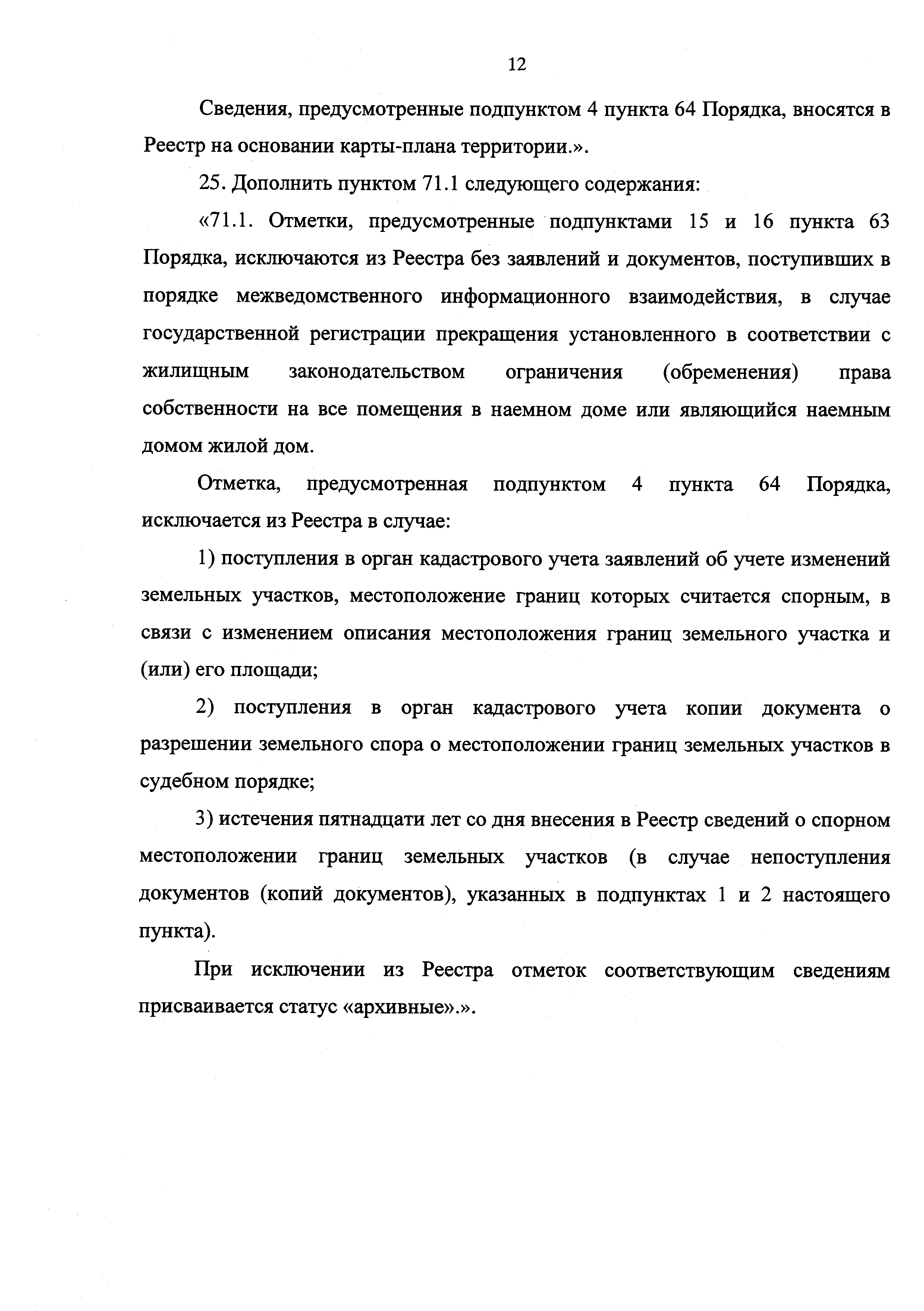 12

Сведения, предусмотренные подпунктом 4 пункта 64 Порядка, вносятся в Реестр на основании карты-плана территории.».

25. Дополнить пунктом 71.1 следующего содержания:

«71.1. Отметки, предусмотренные подпунктами 15 и 16 пункта 63 Порядка, исключаются из Реестра без заявлений и документов, поступивших в порядке межведомственного информационного взаимодействия, в случае государственной регистрации прекращения установленного в соответствии с жилищным законодательством ограничения (обременения) права собственности на все помещения в наемном доме или являющийся наемным домом жилой дом.

Отметка, предусмотренная подпунктом 4 пункта 64 Порядка, исключается из Реестра в случае:

1) поступления в орган кадастрового учета заявлений об учете изменений земельных участков, местоположение границ которых считается спорным, в связи с изменением описания местоположения границ земельного участка и (или) его площади;

2) поступления в орган кадастрового учета копии документа о разрешении земельного спора о местоположении границ земельных участков в судебном порядке;

3) истечения пятнадцати лет со дня внесения в Реестр сведений о спорном местоположении границ земельных участков (в случае непоступления документов (копий документов), указанных в подпунктах 1 и 2 настоящего пункта).

При исключении из Реестра отметок соответствующим сведениям присваивается статус «архивные».».